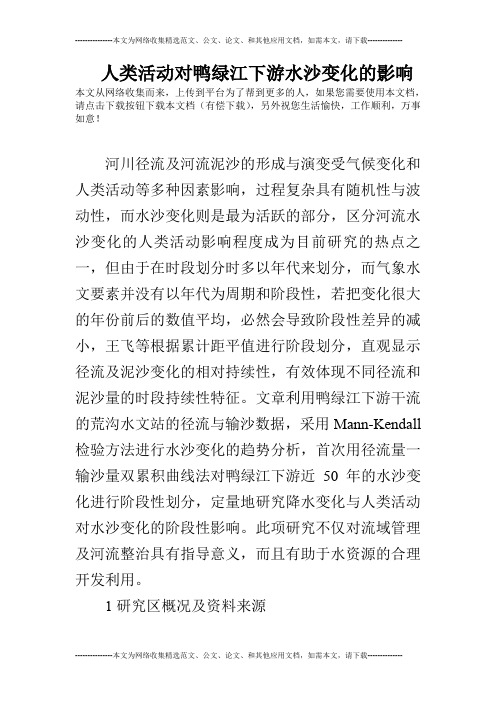 --------------本文为网络收集精选范文、公文、论文、和其他应用文档，如需本文，请下载--------------

人类活动对鸭绿江下游水沙变化的影响

本文从网络收集而来，上传到平台为了帮到更多的人，如果您需要使用本文档，请点击下载按钮下载本文档（有偿下载），另外祝您生活愉快，工作顺利，万事如意！

河川径流及河流泥沙的形成与演变受气候变化和人类活动等多种因素影响，过程复杂具有随机性与波动性，而水沙变化则是最为活跃的部分，区分河流水沙变化的人类活动影响程度成为目前研究的热点之一，但由于在时段划分时多以年代来划分，而气象水文要素并没有以年代为周期和阶段性，若把变化很大的年份前后的数值平均，必然会导致阶段性差异的减小，王飞等根据累计距平值进行阶段划分，直观显示径流及泥沙变化的相对持续性，有效体现不同径流和泥沙量的时段持续性特征。文章利用鸭绿江下游干流的荒沟水文站的径流与输沙数据，采用Mann-Kendall检验方法进行水沙变化的趋势分析，首次用径流量一输沙量双累积曲线法对鸭绿江下游近 50 年的水沙变化进行阶段性划分，定量地研究降水变化与人类活动对水沙变化的阶段性影响。此项研究不仅对流域管理及河流整治具有指导意义，而且有助于水资源的合理开发利用。

1 研究区概况及资料来源

--------------本文为网络收集精选范文、公文、论文、和其他应用文档，如需本文，请下载--------------